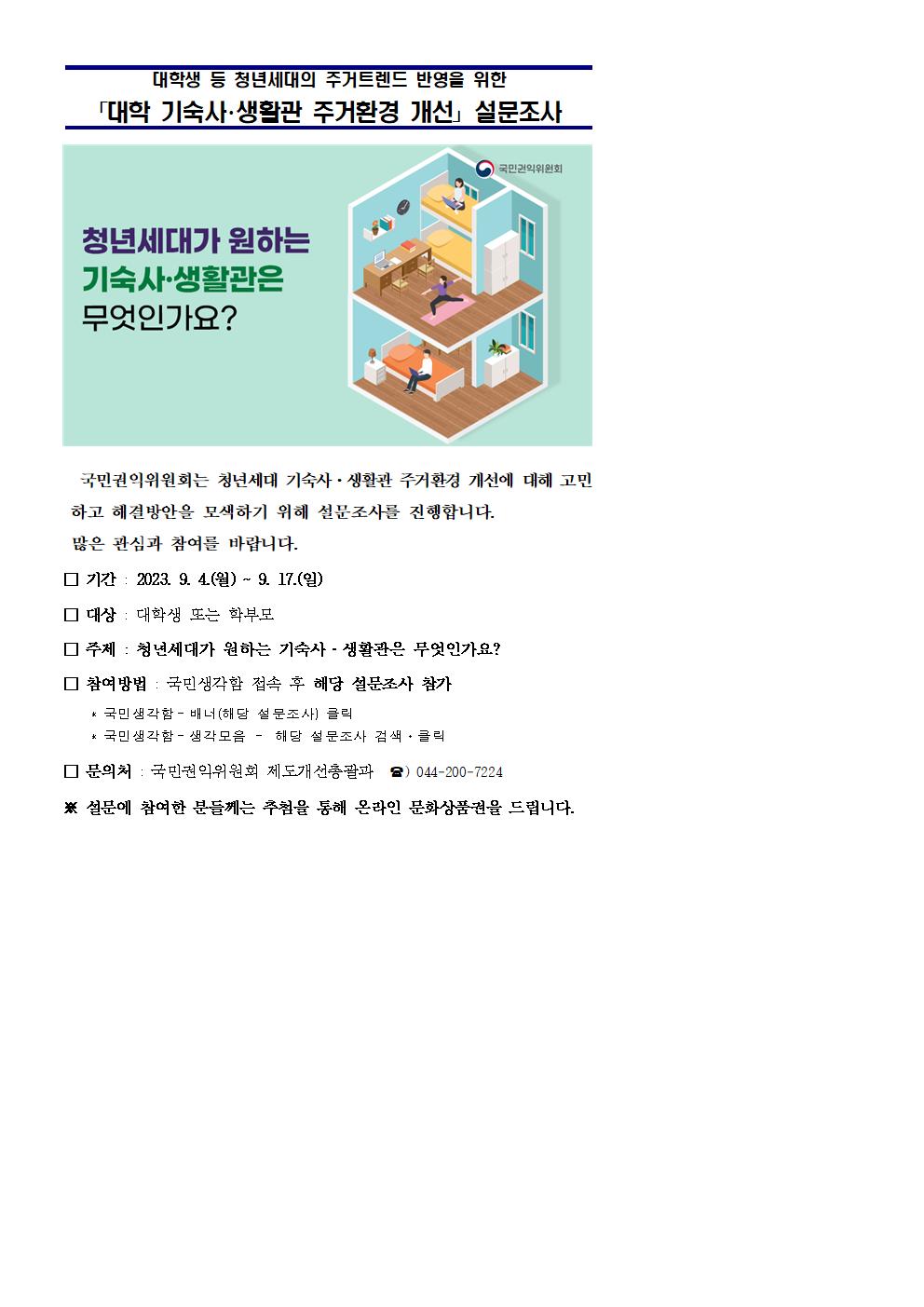 대학생 등 청년세대의 주거트렌드 반영을 위한
「대학 기숙사·생활관 주거환경 개선」 설문조사

국민권익위원회

청년세대가 원하는
기숙사·생활관은
무엇인가요?

국민권익위원회는 청년세대 기숙사·생활관 주거환경 개선에 대해 고민하고 해결방안을 모색하기 위해 설문조사를 진행합니다.

많은 관심과 참여를 바랍니다.

☐ 기간 : 2023. 9. 4.(월) ~ 9. 17.(일)

☐ 대상 : 대학생 또는 학부모

☐ 주제 : 청년세대가 원하는 기숙사·생활관은 무엇인가요?

☐ 참여방법 : 국민생각함 접속 후 해당 설문조사 참가

* 국민생각함 - 배너(해당 설문조사) 클릭
* 국민생각함 - 생각모음 - 해당 설문조사 검색·클릭

☐ 문의처 : 국민권익위원회 제도개선총괄과 ☎) 044-200-7224

※ 설문에 참여한 분들께는 추첨을 통해 온라인 문화상품권을 드립니다.